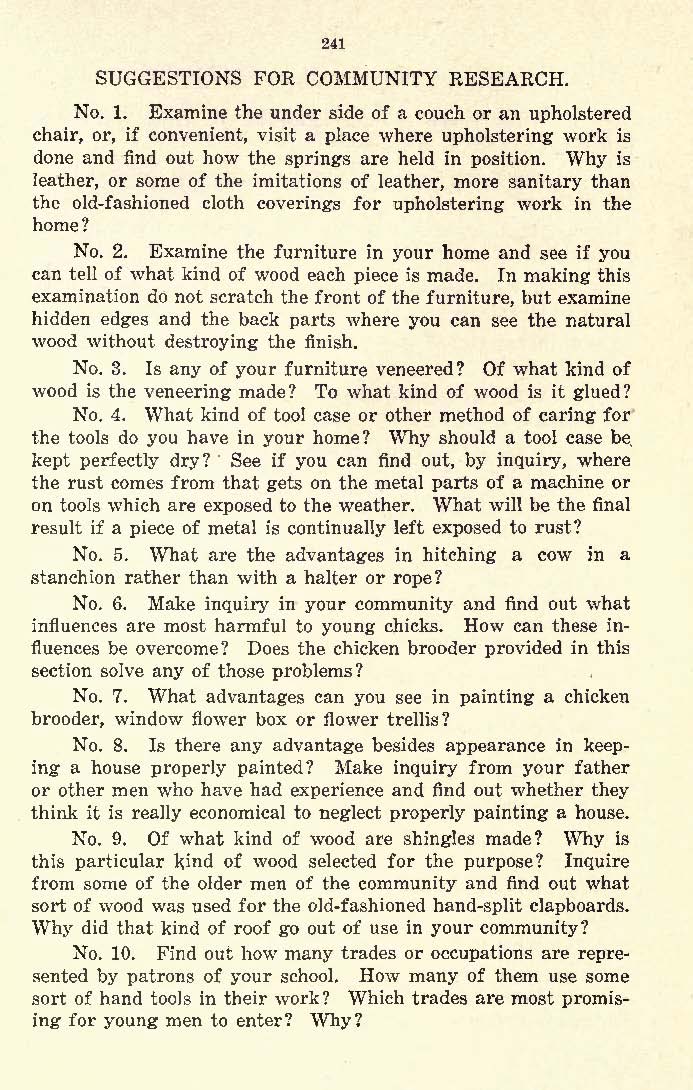 241

SUGGESTIONS FOR COMMUNITY RESEARCH.

No. 1. Examine the under side of a couch or an upholstered chair, or, if convenient, visit a place where upholstering work is done and find out how the springs are held in position. Why is leather, or some of the imitations of leather, more sanitary than the old-fashioned cloth coverings for upholstering work in the home?

No. 2. Examine the furniture in your home and see if you can tell of what kind of wood each piece is made. In making this examination do not scratch the front of the furniture, but examine hidden edges and the back parts where you can see the natural wood without destroying the finish.

No. 3. Is any of your furniture veneered? Of what kind of wood is the veneering made? To what kind of wood is it glued?

No. 4. What kind of tool case or other method of caring for the tools do you have in your home? Why should a tool case be kept perfectly dry? See if you can find out, by inquiry, where the rust comes from that gets on the metal parts of a machine or on tools which are exposed to the weather. What will be the final result if a piece of metal is continually left exposed to rust?

No. 5. What are the advantages in hitching a cow in a stanchion rather than with a halter or rope?

No. 6. Make inquiry in your community and find out what influences are most harmful to young chicks. How can these influences be overcome? Does the chicken brooder provided in this section solve any of those problems?

No. 7. What advantages can you see in painting a chicken brooder, window flower box or flower trellis?

No. 8. Is there any advantage besides appearance in keeping a house properly painted? Make inquiry from your father or other men who have had experience and find out whether they think it is really economical to neglect properly painting a house.

No. 9. Of what kind of wood are shingles made? Why is this particular kind of wood selected for the purpose? Inquire from some of the older men of the community and find out what sort of wood was used for the old-fashioned hand-split clapboards. Why did that kind of roof go out of use in your community?

No. 10. Find out how many trades or occupations are represented by patrons of your school. How many of them use some sort of hand tools in their work? Which trades are most promising for young men to enter? Why?